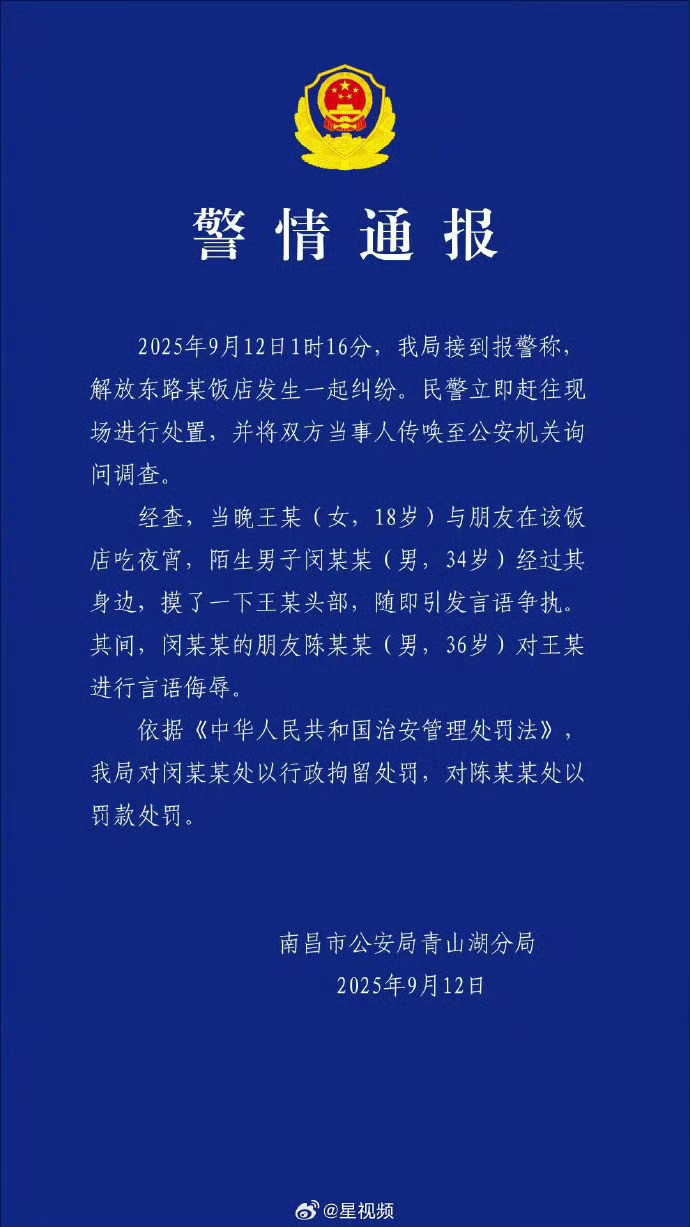 警情通报

2025年9月12日1时16分，我局接到报警称，解放东路某饭店发生一起纠纷。民警立即赶往现场进行处置，并将双方当事人传唤至公安机关询问调查。

经查，当晚王某（女，18岁）与朋友在该饭店吃夜宵，陌生男子闵某某（男，34岁）经过其身边，摸了一下王某头部，随即引发言语争执。其间，闵某某的朋友陈某某（男，36岁）对王某进行言语侮辱。

依据《中华人民共和国治安管理处罚法》，我局对闵某某处以行政拘留处罚，对陈某某处以罚款处罚。

南昌市公安局青山湖分局
2025年9月12日

@星视频